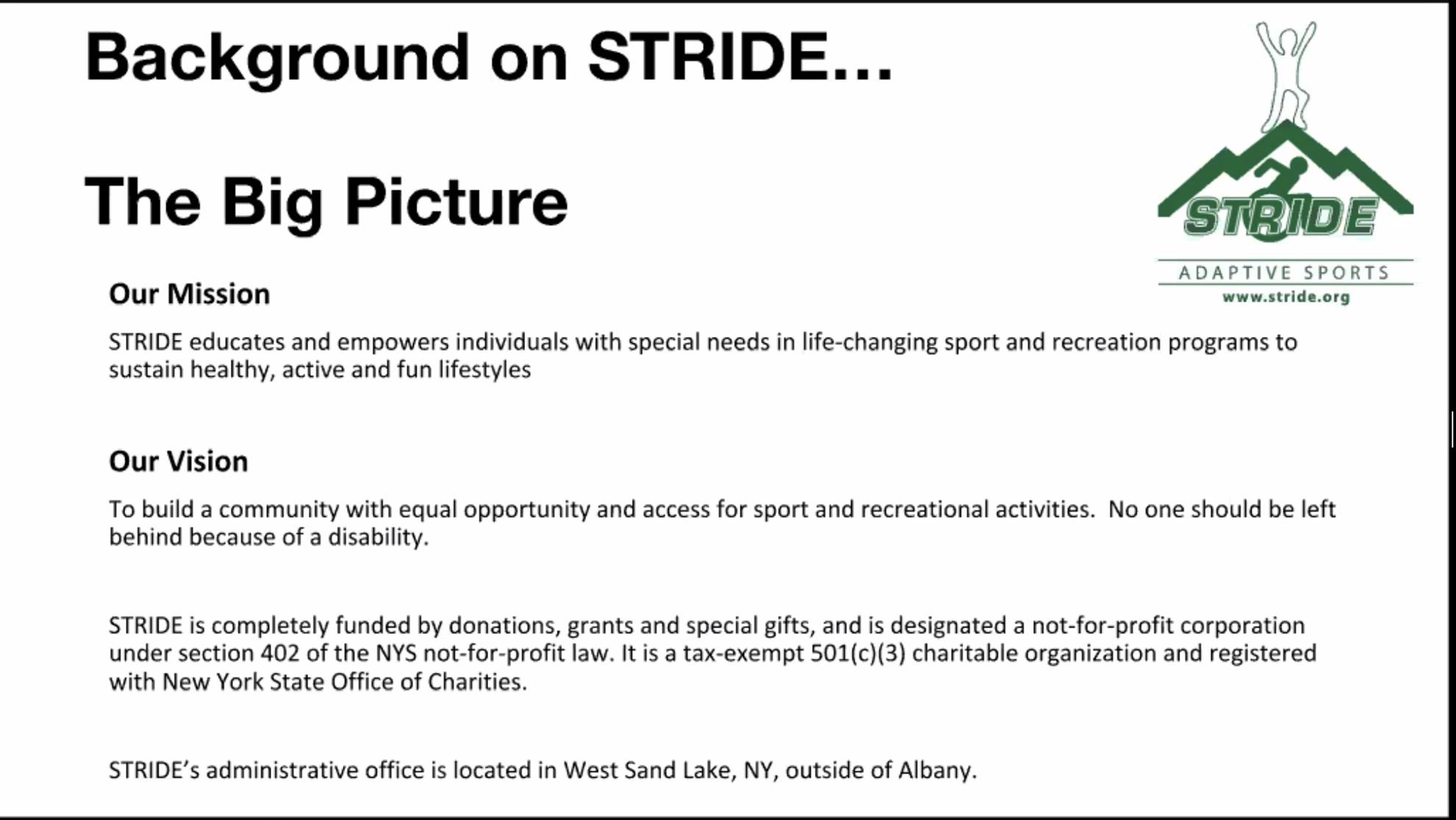 Background on STRIDE…

The Big Picture

STRIDE

ADAPTIVE SPORTS

www.stride.org

Our Mission

STRIDE educates and empowers individuals with special needs in life-changing sport and recreation programs to sustain healthy, active and fun lifestyles

Our Vision

To build a community with equal opportunity and access for sport and recreational activities. No one should be left behind because of a disability.

STRIDE is completely funded by donations, grants and special gifts, and is designated a not-for-profit corporation under section 402 of the NYS not-for-profit law. It is a tax-exempt 501(c)(3) charitable organization and registered with New York State Office of Charities.

STRIDE’s administrative office is located in West Sand Lake, NY, outside of Albany.